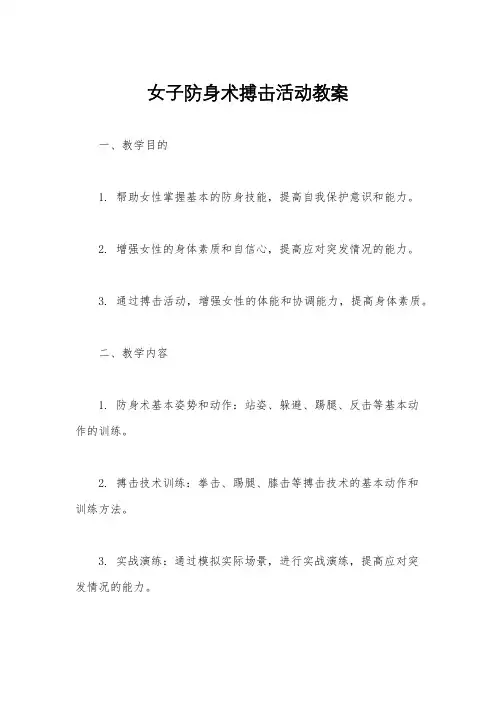 女子防身术搏击活动教案

一、教学目的

1. 帮助女性掌握基本的防身技能，提高自我保护意识和能力。

2. 增强女性的身体素质和自信心，提高应对突发情况的能力。

3. 通过搏击活动，增强女性的体能和协调能力，提高身体素质。

二、教学内容

1. 防身术基本姿势和动作：站姿、躲避、踢腿、反击等基本动作的训练。

2. 搏击技术训练：拳击、踢腿、膝击等搏击技术的基本动作和训练方法。

3. 实战演练：通过模拟实际场景，进行实战演练，提高应对突发情况的能力。